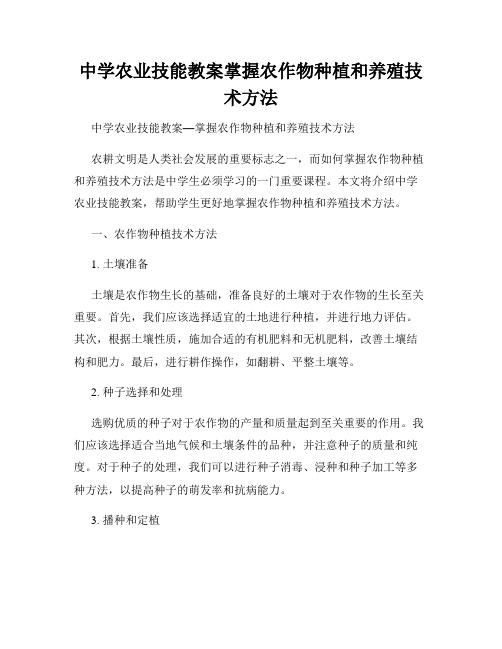 中学农业技能教案掌握农作物种植和养殖技术方法

中学农业技能教案—掌握农作物种植和养殖技术方法

农耕文明是人类社会发展的重要标志之一，而如何掌握农作物种植和养殖技术方法是中学生必须学习的一门重要课程。本文将介绍中学农业技能教案，帮助学生更好地掌握农作物种植和养殖技术方法。

一、农作物种植技术方法

1. 土壤准备

土壤是农作物生长的基础，准备良好的土壤对于农作物的生长至关重要。首先，我们应该选择适宜的土地进行种植，并进行地力评估。其次，根据土壤性质，施加合适的有机肥料和无机肥料，改善土壤结构和肥力。最后，进行耕作操作，如翻耕、平整土壤等。

2. 种子选择和处理

选购优质的种子对于农作物的产量和质量起到至关重要的作用。我们应该选择适合当地气候和土壤条件的品种，并注意种子的质量和纯度。对于种子的处理，我们可以进行种子消毒、浸种和种子加工等多种方法，以提高种子的萌发率和抗病能力。

3. 播种和定植